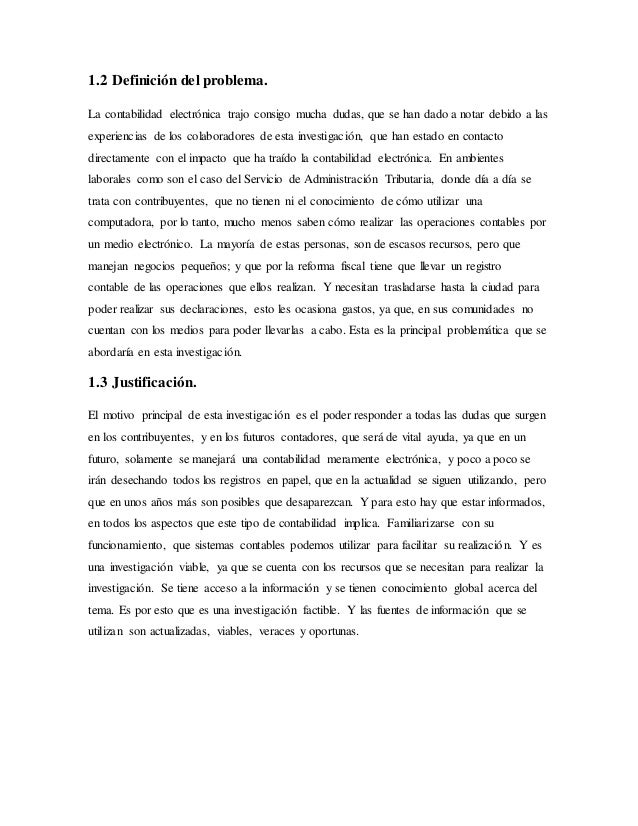 1.2 Definición del problema.

La contabilidad electrónica trajo consigo mucha dudas, que se han dado a notar debido a las experiencias de los colaboradores de esta investigación, que han estado en contacto directamente con el impacto que ha traído la contabilidad electrónica. En ambientes laborales como son el caso del Servicio de Administración Tributaria, donde día a día se trata con contribuyentes, que no tienen ni el conocimiento de cómo utilizar una computadora, por lo tanto, mucho menos saben cómo realizar las operaciones contables por un medio electrónico. La mayoría de estas personas, son de escasos recursos, pero que manejan negocios pequeños; y que por la reforma fiscal tiene que llevar un registro contable de las operaciones que ellos realizan. Y necesitan trasladarse hasta la ciudad para poder realizar sus declaraciones, esto les ocasiona gastos, ya que, en sus comunidades no cuentan con los medios para poder llevarlas a cabo. Esta es la principal problemática que se abordaría en esta investigación.

1.3 Justificación.

El motivo principal de esta investigación es el poder responder a todas las dudas que surgen en los contribuyentes, y en los futuros contadores, que será de vital ayuda, ya que en un futuro, solamente se manejará una contabilidad meramente electrónica, y poco a poco se irán desechando todos los registros en papel, que en la actualidad se siguen utilizando, pero que en unos años más son posibles que desaparezcan. Y para esto hay que estar informados, en todos los aspectos que este tipo de contabilidad implica. Familiarizarse con su funcionamiento, que sistemas contables podemos utilizar para facilitar su realización. Y es una investigación viable, ya que se cuenta con los recursos que se necesitan para realizar la investigación. Se tiene acceso a la información y se tienen conocimiento global acerca del tema. Es por esto que es una investigación factible. Y las fuentes de información que se utilizan son actualizadas, viables, veraces y oportunas.